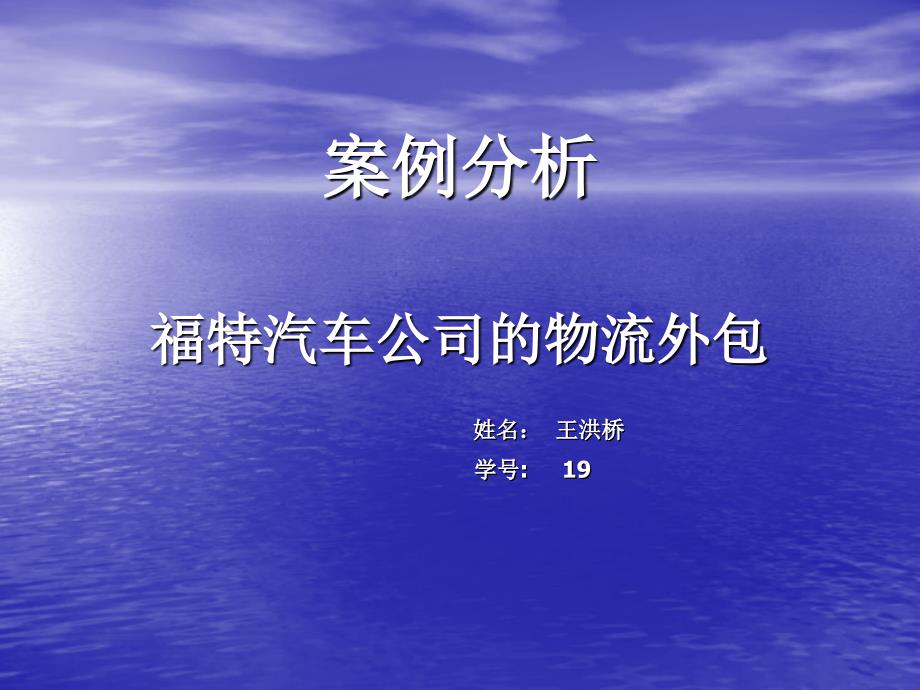 案例分析

福特汽车公司的物流外包

姓名： 王洪桥
学号: 19